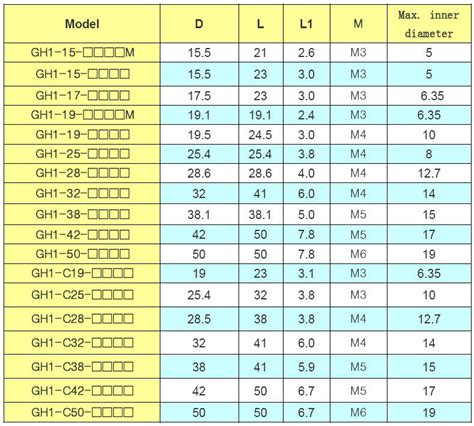 | Model | D | L | L1 | M | Max. inner diameter |
|---|---|---|---|---|---|
| GH1-15-□□□□M | 15.5 | 21 | 2.6 | M3 | 5 |
| GH1-15-□□□□ | 15.5 | 23 | 3.0 | M3 | 5 |
| GH1-17-□□□□ | 17.5 | 23 | 3.0 | M3 | 6.35 |
| GH1-19-□□□□M | 19.1 | 19.1 | 2.4 | M3 | 6.35 |
| GH1-19-□□□□ | 19.5 | 24.5 | 3.0 | M4 | 10 |
| GH1-25-□□□□ | 25.4 | 25.4 | 3.8 | M4 | 8 |
| GH1-28-□□□□ | 28.6 | 28.6 | 4.0 | M4 | 12.7 |
| GH1-32-□□□□ | 32 | 41 | 6.0 | M4 | 14 |
| GH1-38-□□□□ | 38.1 | 38.1 | 5.0 | M5 | 15 |
| GH1-42-□□□□ | 42 | 50 | 7.8 | M5 | 17 |
| GH1-50-□□□□ | 50 | 50 | 7.8 | M6 | 19 |
| GH1-C19-□□□□ | 19 | 23 | 3.1 | M3 | 6.35 |
| GH1-C25-□□□□ | 25.4 | 32 | 3.8 | M3 | 10 |
| GH1-C28-□□□□ | 28.5 | 38 | 3.8 | M4 | 12.7 |
| GH1-C32-□□□□ | 32 | 41 | 6.0 | M4 | 14 |
| GH1-C38-□□□□ | 38 | 41 | 5.9 | M5 | 15 |
| GH1-C42-□□□□ | 42 | 50 | 6.7 | M5 | 17 |
| GH1-C50-□□□□ | 50 | 50 | 6.7 | M6 | 19 |